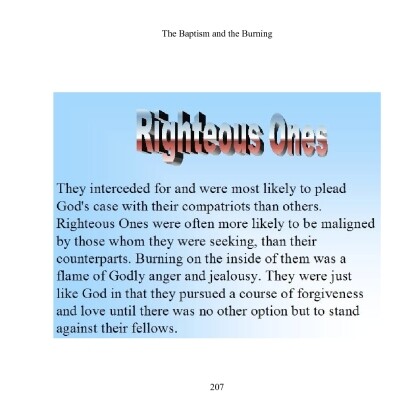 The Baptism and the Burning

Righteous Ones

They interceded for and were most likely to plead God's case with their compatriots than others. Righteous Ones were often more likely to be maligned by those whom they were seeking, than their counterparts. Burning on the inside of them was a flame of Godly anger and jealousy. They were just like God in that they pursued a course of forgiveness and love until there was no other option but to stand against their fellows.

207